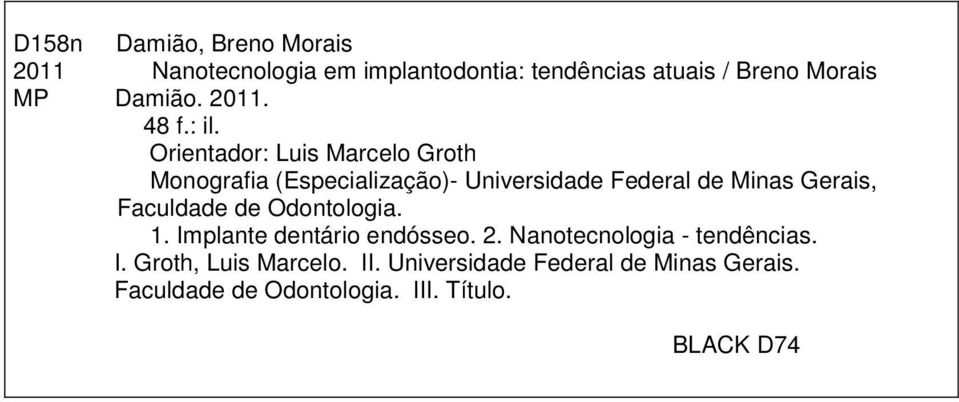 D158n Damião, Breno Morais
2011 Nanotecnologia em implantodontia: tendências atuais / Breno Morais
MP Damião. 2011.
48 f.: il.
Orientador: Luis Marcelo Groth
Monografia (Especialização)- Universidade Federal de Minas Gerais, Faculdade de Odontologia.
1. Implante dentário endósseo. 2. Nanotecnologia - tendências. I. Groth, Luis Marcelo. II. Universidade Federal de Minas Gerais. Faculdade de Odontologia. III. Título.

BLACK D74